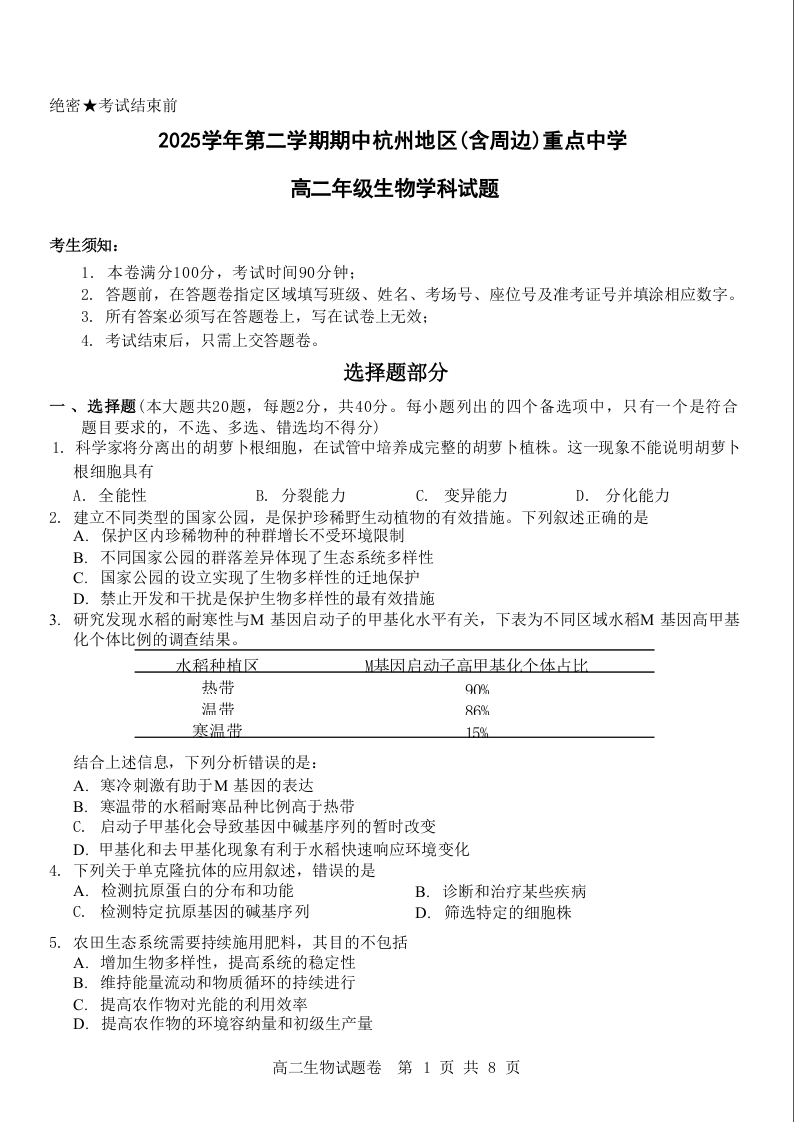 绝密★考试结束前

2025学年第二学期期中杭州地区(含周边)重点中学

高二年级生物学科试题

考生须知:

1. 本卷满分100分,考试时间90分钟;
2. 答题前,在答题卷指定区域填写班级、姓名、考场号、座位号及准考证号并填涂相应数字。
3. 所有答案必须写在答题卷上,写在试卷上无效;
4. 考试结束后,只需上交答题卷。

选择题部分

一、选择题(本大题共20题,每题2分,共40分。每小题列出的四个备选项中,只有一个是符合题目要求的,不选、多选、错选均不得分)

1. 科学家将分离出的胡萝卜根细胞,在试管中培养成完整的胡萝卜植株。这一现象不能说明胡萝卜根细胞具有
A. 全能性 B. 分裂能力 C. 变异能力 D. 分化能力

2. 建立不同类型的国家公园,是保护珍稀野生动植物的有效措施。下列叙述正确的是
A. 保护区内珍稀物种的种群增长不受环境限制
B. 不同国家公园的群落差异体现了生态系统多样性
C. 国家公园的设立实现了生物多样性的迁地保护
D. 禁止开发和干扰是保护生物多样性的最有效措施

3. 研究发现水稻的耐寒性与M 基因启动子的甲基化水平有关,下表为不同区域水稻M 基因高甲基化个体比例的调查结果。

| 水稻种植区 | M基因启动子高甲基化个体占比 |
|---|---|
| 热带 | 90% |
| 温带 | 86% |
| 寒温带 | 15% |

结合上述信息,下列分析错误的是:
A. 寒冷刺激有助于M 基因的表达
B. 寒温带的水稻耐寒品种比例高于热带
C. 启动子甲基化会导致基因中碱基序列的暂时改变
D. 甲基化和去甲基化现象有利于水稻快速响应环境变化

4. 下列关于单克隆抗体的应用叙述,错误的是
A. 检测抗原蛋白的分布和功能 B. 诊断和治疗某些疾病
C. 检测特定抗原基因的碱基序列 D. 筛选特定的细胞株

5. 农田生态系统需要持续施用肥料,其目的不包括
A. 增加生物多样性,提高系统的稳定性
B. 维持能量流动和物质循环的持续进行
C. 提高农作物对光能的利用效率
D. 提高农作物的环境容纳量和初级生产量

高二生物试题卷 第 1 页 共 8 页